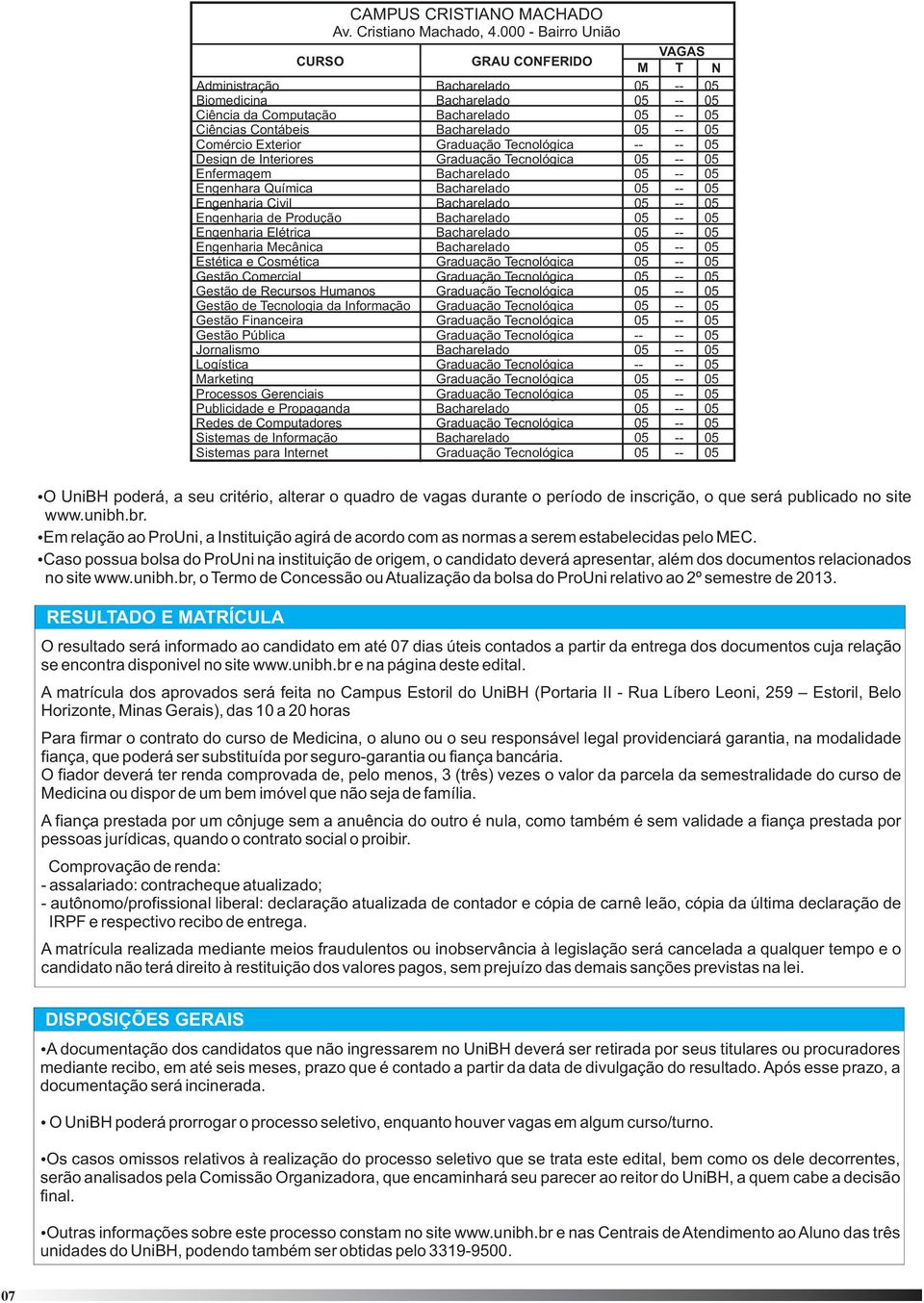 CAMPUS CRISTIANO MACHADO
Av. Cristiano Machado, 4.000 - Bairro União

| CURSO | GRAU CONFERIDO | VAGAS M | VAGAS T | VAGAS N |
|---|---|---|---|---|
| Administração | Bacharelado | 05 | -- | 05 |
| Biomedicina | Bacharelado | 05 | -- | 05 |
| Ciência da Computação | Bacharelado | 05 | -- | 05 |
| Ciências Contábeis | Bacharelado | 05 | -- | 05 |
| Comércio Exterior | Graduação Tecnológica | -- | -- | 05 |
| Design de Interiores | Graduação Tecnológica | 05 | -- | 05 |
| Enfermagem | Bacharelado | 05 | -- | 05 |
| Engenhara Química | Bacharelado | 05 | -- | 05 |
| Engenharia Civil | Bacharelado | 05 | -- | 05 |
| Engenharia de Produção | Bacharelado | 05 | -- | 05 |
| Engenharia Elétrica | Bacharelado | 05 | -- | 05 |
| Engenharia Mecânica | Bacharelado | 05 | -- | 05 |
| Estética e Cosmética | Graduação Tecnológica | 05 | -- | 05 |
| Gestão Comercial | Graduação Tecnológica | 05 | -- | 05 |
| Gestão de Recursos Humanos | Graduação Tecnológica | 05 | -- | 05 |
| Gestão de Tecnologia da Informação | Graduação Tecnológica | 05 | -- | 05 |
| Gestão Financeira | Graduação Tecnológica | 05 | -- | 05 |
| Gestão Pública | Graduação Tecnológica | -- | -- | 05 |
| Jornalismo | Bacharelado | 05 | -- | 05 |
| Logística | Graduação Tecnológica | -- | -- | 05 |
| Marketing | Graduação Tecnológica | 05 | -- | 05 |
| Processos Gerenciais | Graduação Tecnológica | 05 | -- | 05 |
| Publicidade e Propaganda | Bacharelado | 05 | -- | 05 |
| Redes de Computadores | Graduação Tecnológica | 05 | -- | 05 |
| Sistemas de Informação | Bacharelado | 05 | -- | 05 |
| Sistemas para Internet | Graduação Tecnológica | 05 | -- | 05 |

•O UniBH poderá, a seu critério, alterar o quadro de vagas durante o período de inscrição, o que será publicado no site www.unibh.br.
•Em relação ao ProUni, a Instituição agirá de acordo com as normas a serem estabelecidas pelo MEC.
•Caso possua bolsa do ProUni na instituição de origem, o candidato deverá apresentar, além dos documentos relacionados no site www.unibh.br, o Termo de Concessão ou Atualização da bolsa do ProUni relativo ao 2º semestre de 2013.

RESULTADO E MATRÍCULA

O resultado será informado ao candidato em até 07 dias úteis contados a partir da entrega dos documentos cuja relação se encontra disponivel no site www.unibh.br e na página deste edital.

A matrícula dos aprovados será feita no Campus Estoril do UniBH (Portaria II - Rua Líbero Leoni, 259 – Estoril, Belo Horizonte, Minas Gerais), das 10 a 20 horas

Para firmar o contrato do curso de Medicina, o aluno ou o seu responsável legal providenciará garantia, na modalidade fiança, que poderá ser substituída por seguro-garantia ou fiança bancária.
O fiador deverá ter renda comprovada de, pelo menos, 3 (três) vezes o valor da parcela da semestralidade do curso de Medicina ou dispor de um bem imóvel que não seja de família.

A fiança prestada por um cônjuge sem a anuência do outro é nula, como também é sem validade a fiança prestada por pessoas jurídicas, quando o contrato social o proibir.

Comprovação de renda:
- assalariado: contracheque atualizado;
- autônomo/profissional liberal: declaração atualizada de contador e cópia de carnê leão, cópia da última declaração de IRPF e respectivo recibo de entrega.

A matrícula realizada mediante meios fraudulentos ou inobservância à legislação será cancelada a qualquer tempo e o candidato não terá direito à restituição dos valores pagos, sem prejuízo das demais sanções previstas na lei.

DISPOSIÇÕES GERAIS

•A documentação dos candidatos que não ingressarem no UniBH deverá ser retirada por seus titulares ou procuradores mediante recibo, em até seis meses, prazo que é contado a partir da data de divulgação do resultado. Após esse prazo, a documentação será incinerada.

• O UniBH poderá prorrogar o processo seletivo, enquanto houver vagas em algum curso/turno.

•Os casos omissos relativos à realização do processo seletivo que se trata este edital, bem como os dele decorrentes, serão analisados pela Comissão Organizadora, que encaminhará seu parecer ao reitor do UniBH, a quem cabe a decisão final.

•Outras informações sobre este processo constam no site www.unibh.br e nas Centrais de Atendimento ao Aluno das três unidades do UniBH, podendo também ser obtidas pelo 3319-9500.

07